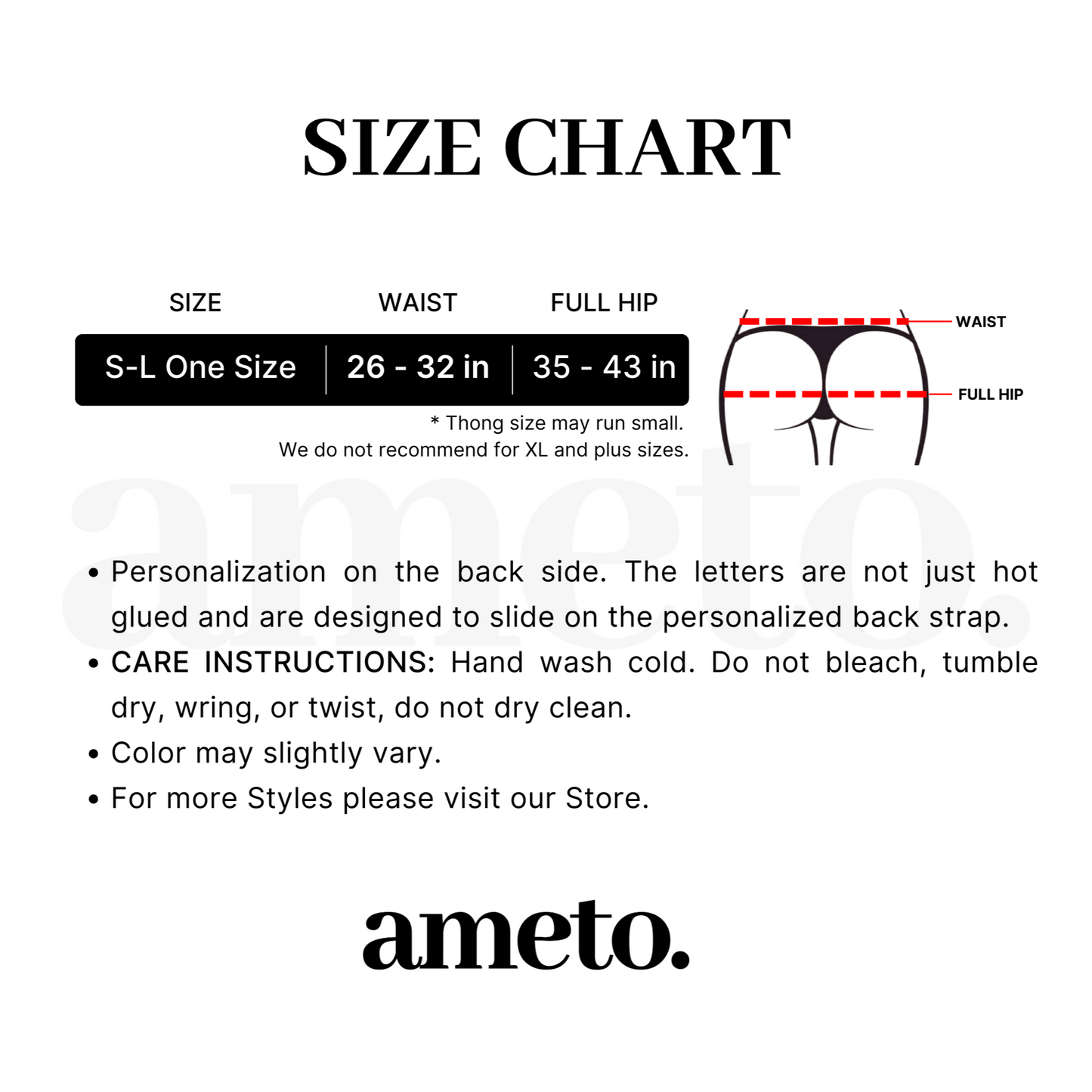 SIZE CHART

| SIZE | WAIST | FULL HIP |
|---|---|---|
| S-L One Size | 26 - 32 in | 35 - 43 in |

* Thong size may run small.
We do not recommend for XL and plus sizes.

WAIST

FULL HIP

ameto.

• Personalization on the back side. The letters are not just hot glued and are designed to slide on the personalized back strap.
• CARE INSTRUCTIONS: Hand wash cold. Do not bleach, tumble dry, wring, or twist, do not dry clean.
• Color may slightly vary.
• For more Styles please visit our Store.

ameto.